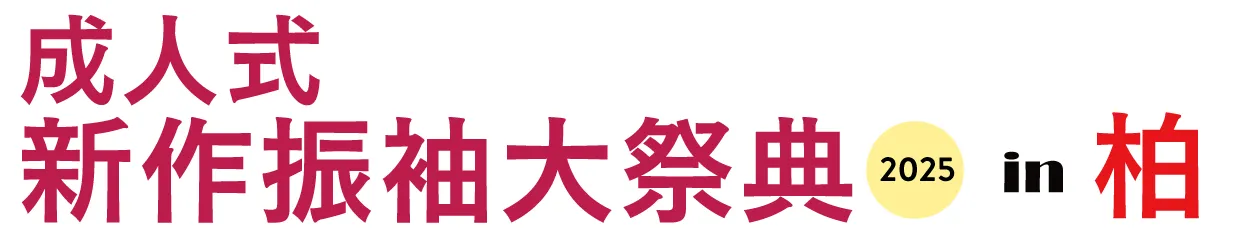 成人式
新作振袖大祭典 2025 in 柏